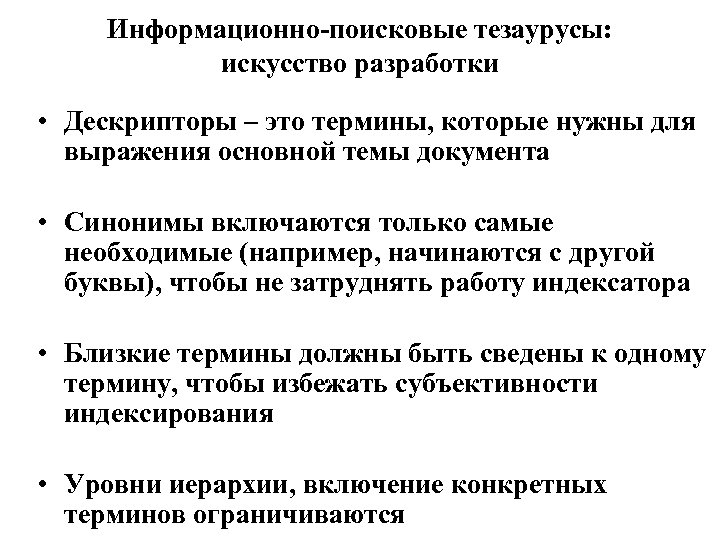 Информационно-поисковые тезаурусы: искусство разработки

• Дескрипторы – это термины, которые нужны для выражения основной темы документа

• Синонимы включаются только самые необходимые (например, начинаются с другой буквы), чтобы не затруднять работу индексатора

• Близкие термины должны быть сведены к одному термину, чтобы избежать субъективности индексирования

• Уровни иерархии, включение конкретных терминов ограничиваются